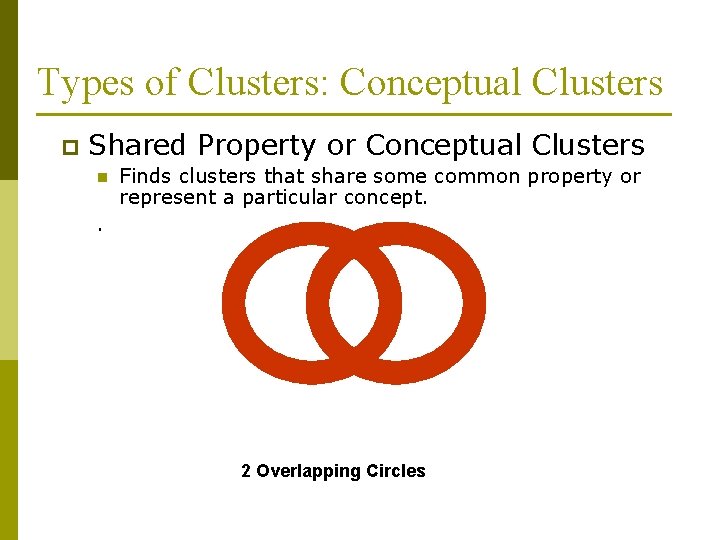 Types of Clusters: Conceptual Clusters

Shared Property or Conceptual Clusters

Finds clusters that share some common property or represent a particular concept.

.

2 Overlapping Circles